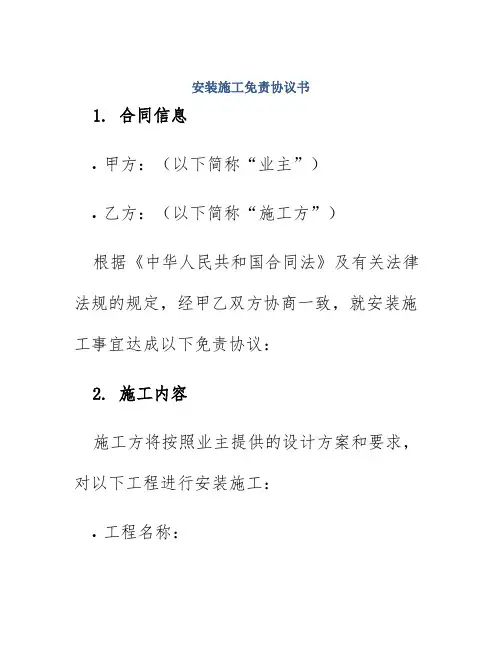 安装施工免责协议书

1. 合同信息

• 甲方：（以下简称“业主”）

• 乙方：（以下简称“施工方”）

根据《中华人民共和国合同法》及有关法律法规的规定，经甲乙双方协商一致，就安装施工事宜达成以下免责协议：

2. 施工内容

施工方将按照业主提供的设计方案和要求，对以下工程进行安装施工：

• 工程名称：